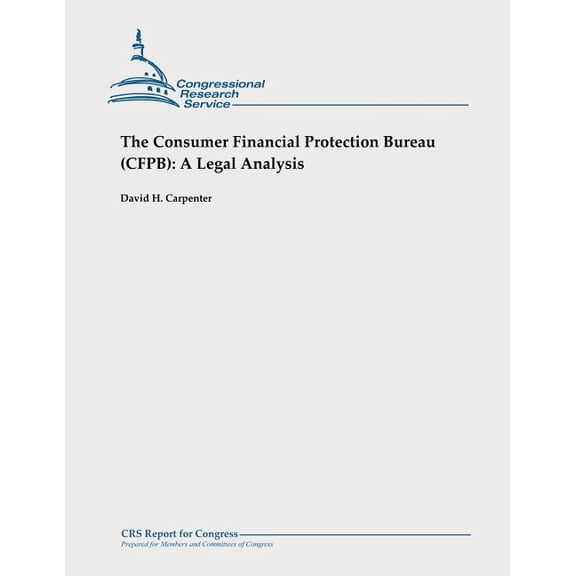 Congressional Research Service

The Consumer Financial Protection Bureau (CFPB): A Legal Analysis

David H. Carpenter

CRS Report for Congress
Prepared for Members and Committees of Congress